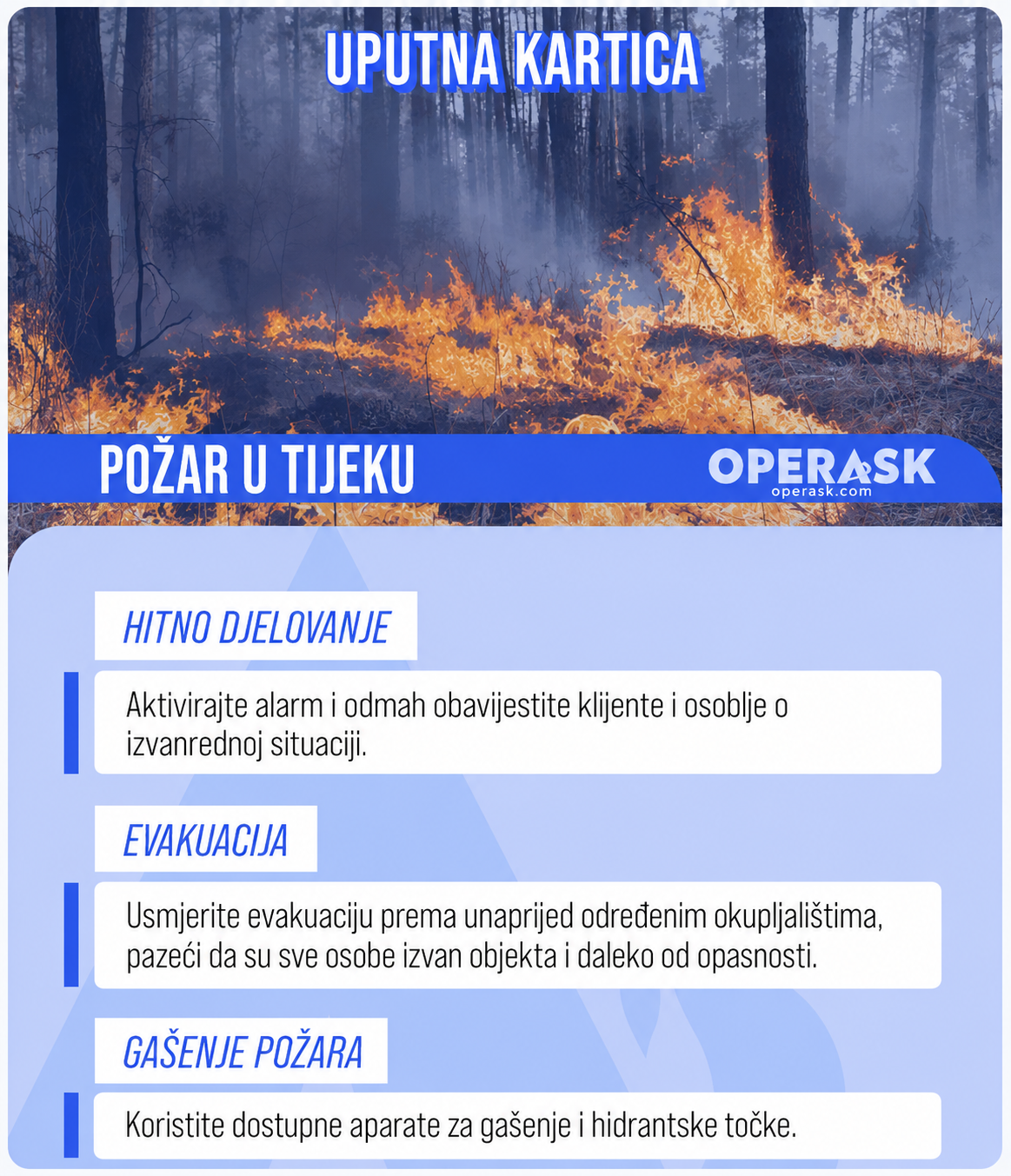 UPUTNA KARTICA

POŽAR U TIJEKU

OPERASK
operask.com

HITNO DJELOVANJE

Aktivirajte alarm i odmah obavijestite klijente i osoblje o izvanrednoj situaciji.

EVAKUACIJA

Usmjerite evakuaciju prema unaprijed određenim okupljalištima, pazeći da su sve osobe izvan objekta i daleko od opasnosti.

GAŠENJE POŽARA

Koristite dostupne aparate za gašenje i hidrantske točke.